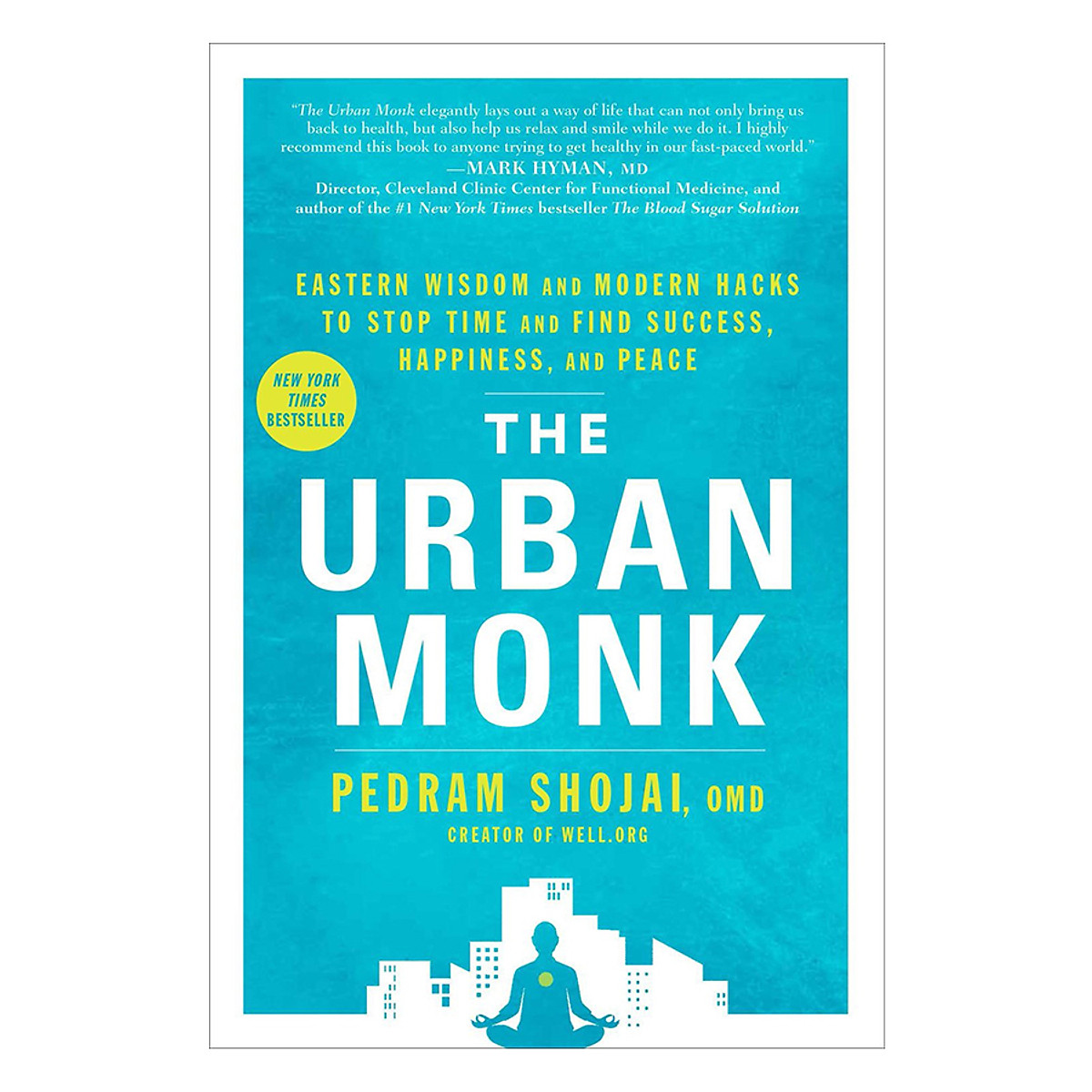 "The Urban Monk elegantly lays out a way of life that can not only bring us back to health, but also help us relax and smile while we do it. I highly recommend this book to anyone trying to get healthy in our fast-paced world."
—MARK HYMAN, MD
Director, Cleveland Clinic Center for Functional Medicine, and author of the #1 New York Times bestseller The Blood Sugar Solution

EASTERN WISDOM AND MODERN HACKS TO STOP TIME AND FIND SUCCESS, HAPPINESS, AND PEACE

NEW YORK TIMES BESTSELLER

THE URBAN MONK

PEDRAM SHOJAI, OMD
CREATOR OF WELL.ORG